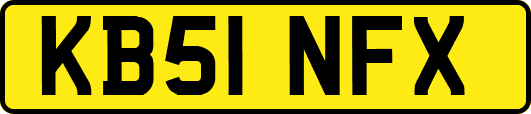 KB51 NFX